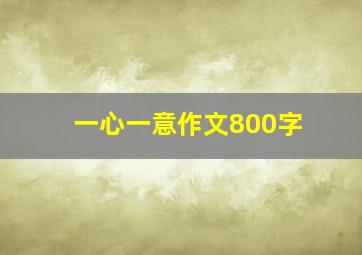 一心一意作文800字